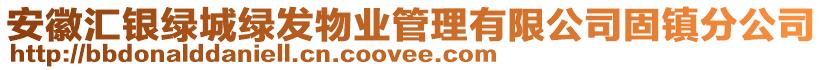 安徽汇银绿城绿发物业管理有限公司固镇分公司
http://bbdonalddaniell.cn.coovee.com